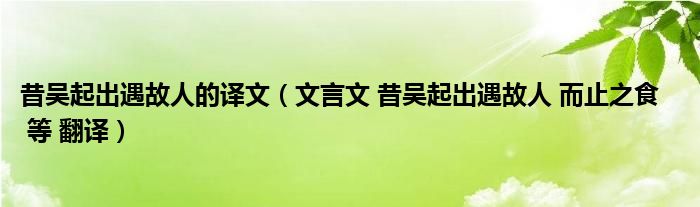 昔吴起出遇故人的译文（文言文 昔吴起出遇故人 而止之食 等 翻译）